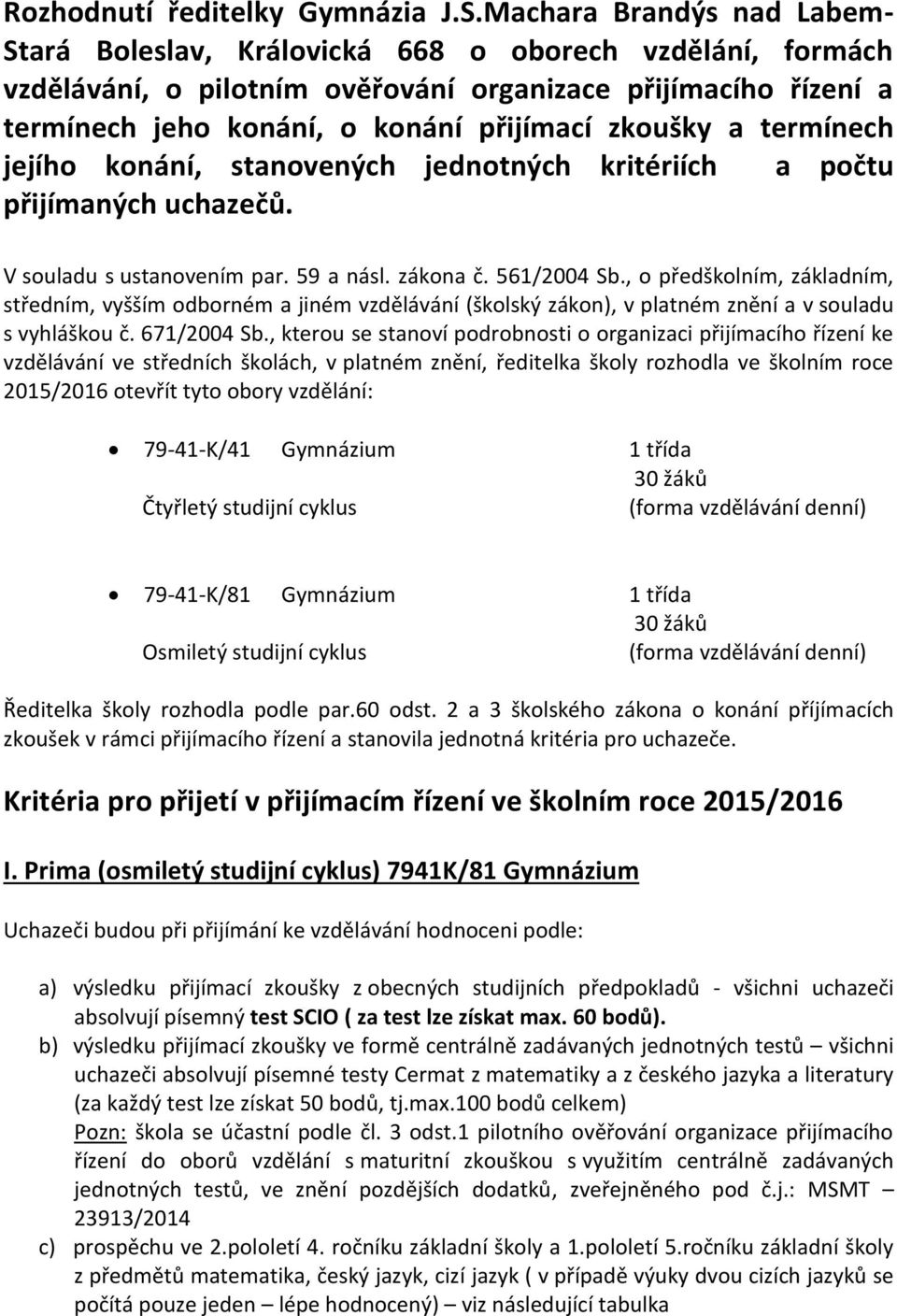 Rozhodnutí ředitelky Gymnázia J.S.Machara Brandýs nad Labem-Stará Boleslav, Královická 668 o oborech vzdělání, formách vzdělávání, o pilotním ověřování organizace přijímacího řízení a termínech jeho konání, o konání přijímací zkoušky a termínech jejího konání, stanovených jednotných kritériích a počtu přijímaných uchazečů.

V souladu s ustanovením par. 59 a násl. zákona č. 561/2004 Sb., o předškolním, základním, středním, vyšším odborném a jiném vzdělávání (školský zákon), v platném znění a v souladu s vyhláškou č. 671/2004 Sb., kterou se stanoví podrobnosti o organizaci přijímacího řízení ke vzdělávání ve středních školách, v platném znění, ředitelka školy rozhodla ve školním roce 2015/2016 otevřít tyto obory vzdělání:

• 79-41-K/41 Gymnázium 1 třída
30 žáků
Čtyřletý studijní cyklus (forma vzdělávání denní)

• 79-41-K/81 Gymnázium 1 třída
30 žáků
Osmiletý studijní cyklus (forma vzdělávání denní)

Ředitelka školy rozhodla podle par.60 odst. 2 a 3 školského zákona o konání příjímacích zkoušek v rámci přijímacího řízení a stanovila jednotná kritéria pro uchazeče.

Kritéria pro přijetí v přijímacím řízení ve školním roce 2015/2016

I. Prima (osmiletý studijní cyklus) 7941K/81 Gymnázium

Uchazeči budou při přijímání ke vzdělávání hodnoceni podle:

a) výsledku přijímací zkoušky z obecných studijních předpokladů - všichni uchazeči absolvují písemný test SCIO ( za test lze získat max. 60 bodů).
b) výsledku přijímací zkoušky ve formě centrálně zadávaných jednotných testů – všichni uchazeči absolvují písemné testy Cermat z matematiky a z českého jazyka a literatury (za každý test lze získat 50 bodů, tj.max.100 bodů celkem)
Pozn: škola se účastní podle čl. 3 odst.1 pilotního ověřování organizace přijímacího řízení do oborů vzdělání s maturitní zkouškou s využitím centrálně zadávaných jednotných testů, ve znění pozdějších dodatků, zveřejněného pod č.j.: MSMT – 23913/2014
c) prospěchu ve 2.pololetí 4. ročníku základní školy a 1.pololetí 5.ročníku základní školy z předmětů matematika, český jazyk, cizí jazyk ( v případě výuky dvou cizích jazyků se počítá pouze jeden – lépe hodnocený) – viz následující tabulka